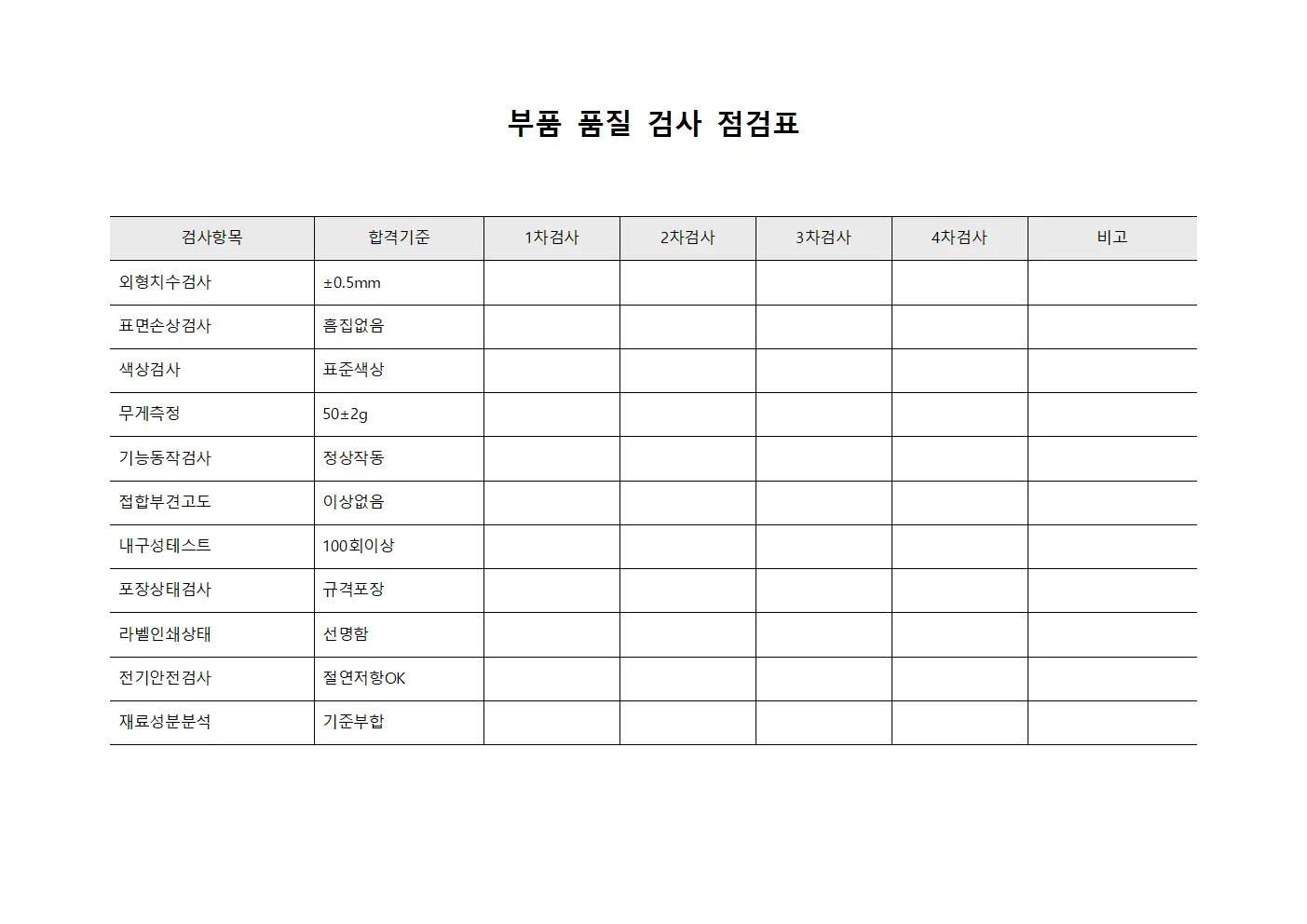 부품 품질 검사 점검표

| 검사항목 | 합격기준 | 1차검사 | 2차검사 | 3차검사 | 4차검사 | 비고 |
|---|---|---|---|---|---|---|
| 외형치수검사 | ±0.5mm | | | | | |
| 표면손상검사 | 흠집없음 | | | | | |
| 색상검사 | 표준색상 | | | | | |
| 무게측정 | 50±2g | | | | | |
| 기능동작검사 | 정상작동 | | | | | |
| 접합부견고도 | 이상없음 | | | | | |
| 내구성테스트 | 100회이상 | | | | | |
| 포장상태검사 | 규격포장 | | | | | |
| 라벨인쇄상태 | 선명함 | | | | | |
| 전기안전검사 | 절연저항OK | | | | | |
| 재료성분분석 | 기준부합 | | | | | |